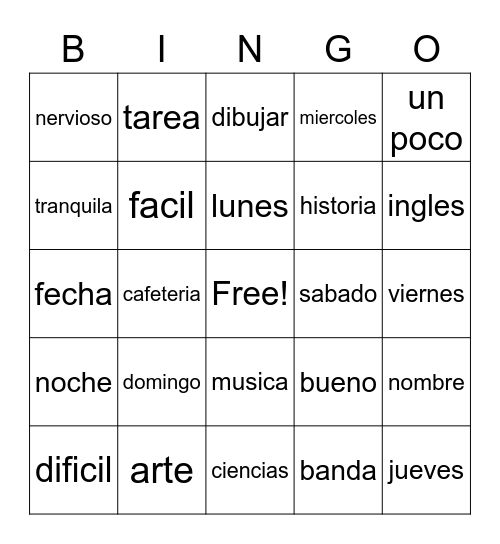 | B | I | N | G | O |
|---|---|---|---|---|
| nervioso | tarea | dibujar | miercoles | un poco |
| tranquila | facil | lunes | historia | ingles |
| fecha | cafeteria | Free! | sabado | viernes |
| noche | domingo | musica | bueno | nombre |
| dificil | arte | ciencias | banda | jueves |